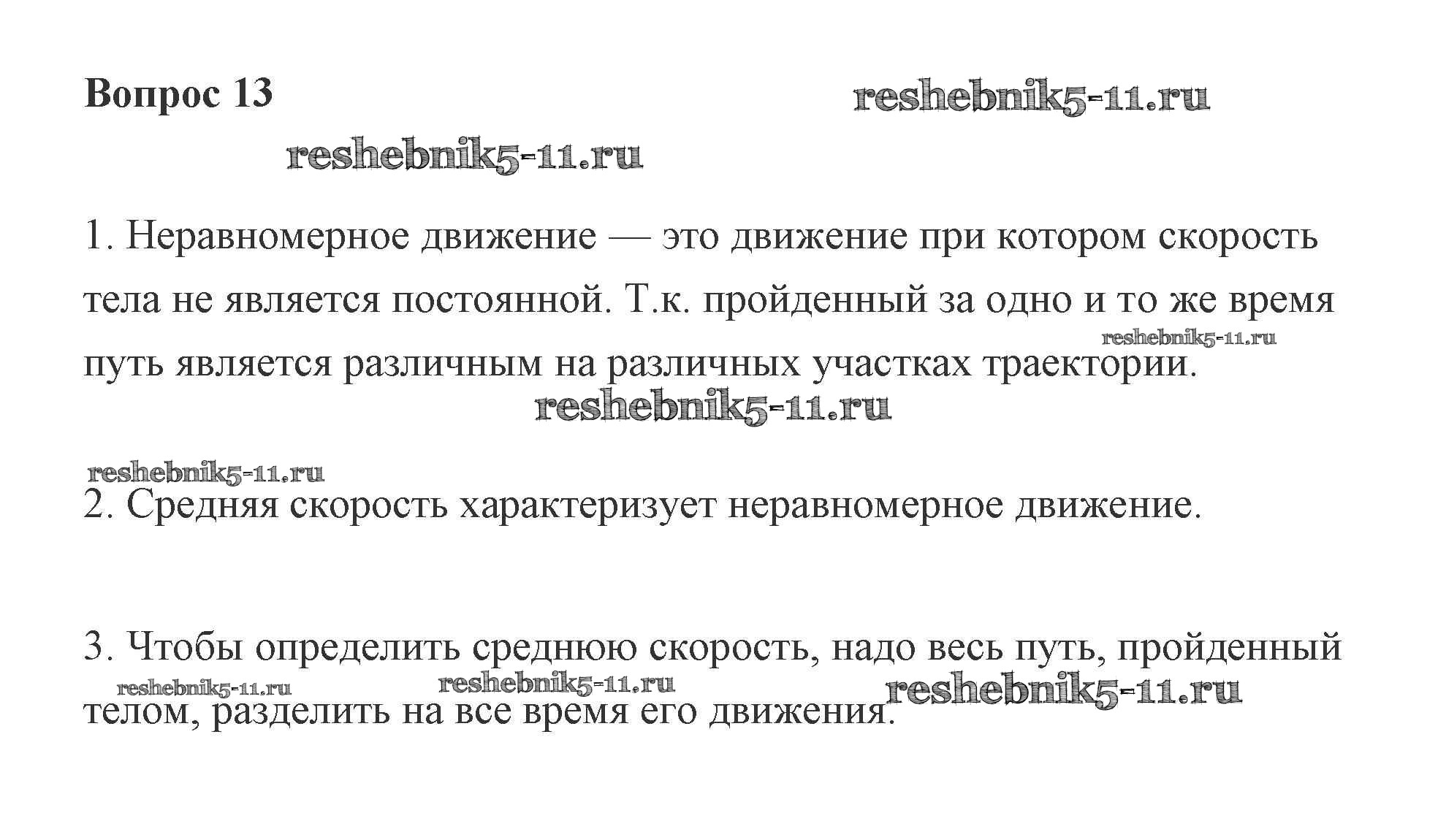 Вопрос 13

1. Неравномерное движение — это движение при котором скорость тела не является постоянной. Т.к. пройденный за одно и то же время путь является различным на различных участках траектории.

2. Средняя скорость характеризует неравномерное движение.

3. Чтобы определить среднюю скорость, надо весь путь, пройденный телом, разделить на все время его движения.

reshebnik5-11.ru